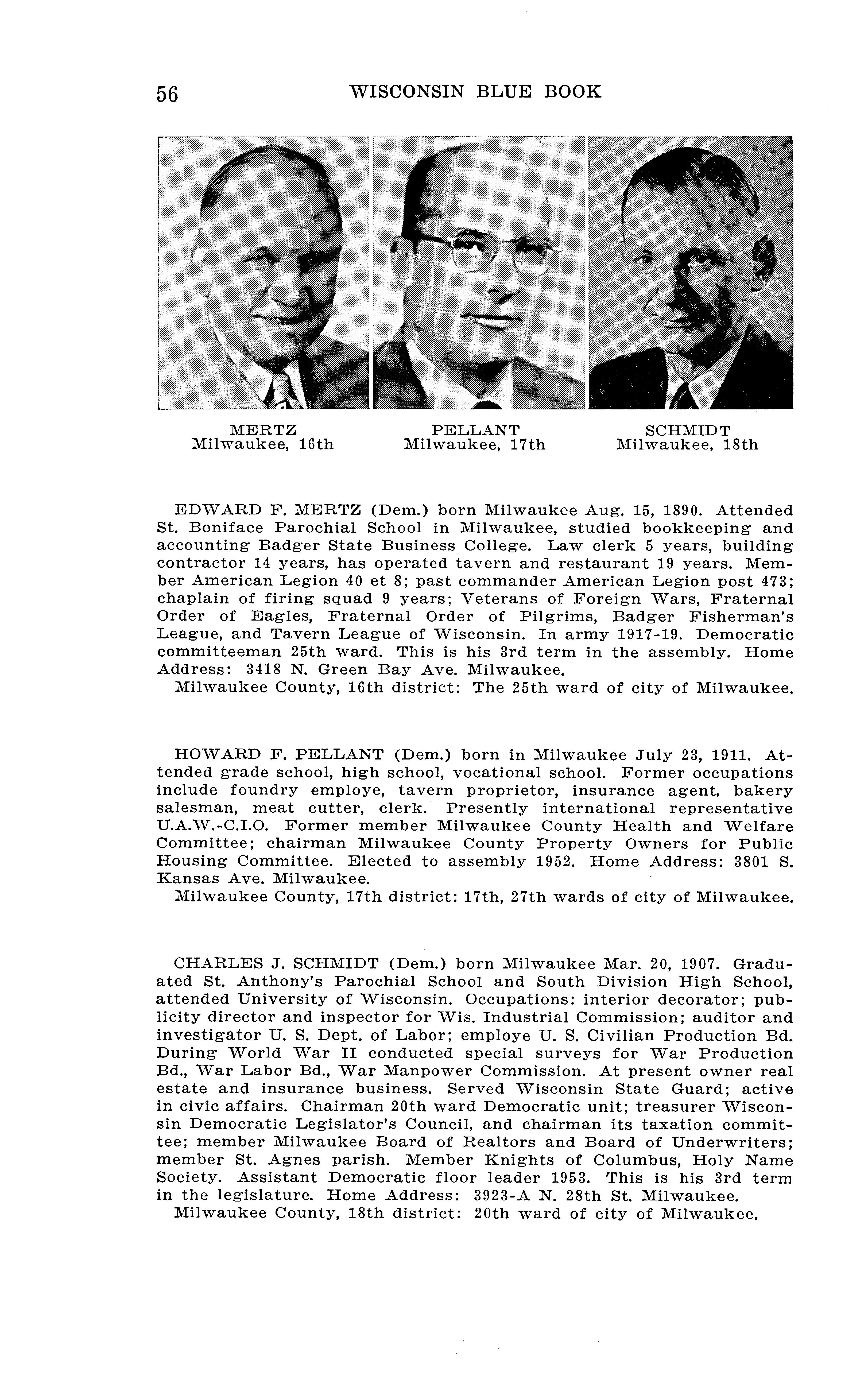 56 WISCONSIN BLUE BOOK

MERTZ
Milwaukee, 16th

PELLANT
Milwaukee, 17th

SCHMIDT
Milwaukee, 18th

EDWARD F. MERTZ (Dem.) born Milwaukee Aug. 15, 1890. Attended St. Boniface Parochial School in Milwaukee, studied bookkeeping and accounting Badger State Business College. Law clerk 5 years, building contractor 14 years, has operated tavern and restaurant 19 years. Member American Legion 40 et 8; past commander American Legion post 473; chaplain of firing squad 9 years; Veterans of Foreign Wars, Fraternal Order of Eagles, Fraternal Order of Pilgrims, Badger Fisherman's League, and Tavern League of Wisconsin. In army 1917-19. Democratic committeeman 25th ward. This is his 3rd term in the assembly. Home Address: 3418 N. Green Bay Ave. Milwaukee.
Milwaukee County, 16th district: The 25th ward of city of Milwaukee.

HOWARD F. PELLANT (Dem.) born in Milwaukee July 23, 1911. Attended grade school, high school, vocational school. Former occupations include foundry employe, tavern proprietor, insurance agent, bakery salesman, meat cutter, clerk. Presently international representative U.A.W.-C.I.O. Former member Milwaukee County Health and Welfare Committee; chairman Milwaukee County Property Owners for Public Housing Committee. Elected to assembly 1952. Home Address: 3801 S. Kansas Ave. Milwaukee.
Milwaukee County, 17th district: 17th, 27th wards of city of Milwaukee.

CHARLES J. SCHMIDT (Dem.) born Milwaukee Mar. 20, 1907. Graduated St. Anthony's Parochial School and South Division High School, attended University of Wisconsin. Occupations: interior decorator; publicity director and inspector for Wis. Industrial Commission; auditor and investigator U. S. Dept. of Labor; employe U. S. Civilian Production Bd. During World War II conducted special surveys for War Production Bd., War Labor Bd., War Manpower Commission. At present owner real estate and insurance business. Served Wisconsin State Guard; active in civic affairs. Chairman 20th ward Democratic unit; treasurer Wisconsin Democratic Legislator's Council, and chairman its taxation committee; member Milwaukee Board of Realtors and Board of Underwriters; member St. Agnes parish. Member Knights of Columbus, Holy Name Society. Assistant Democratic floor leader 1953. This is his 3rd term in the legislature. Home Address: 3923-A N. 28th St. Milwaukee.
Milwaukee County, 18th district: 20th ward of city of Milwaukee.